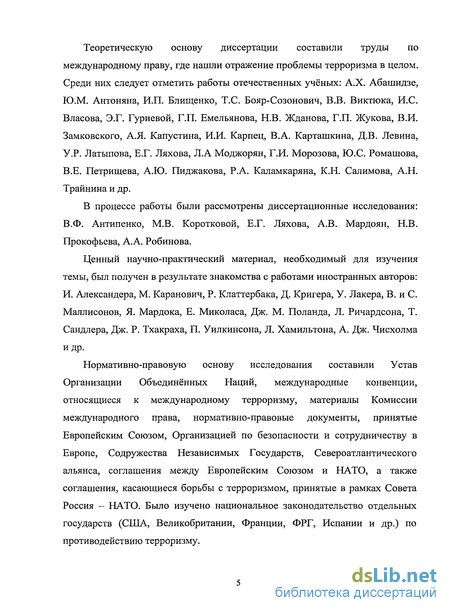 Теоретическую основу диссертации составили труды по международному праву, где нашли отражение проблемы терроризма в целом. Среди них следует отметить работы отечественных учёных: А.Х. Абашидзе, Ю.М. Антоняна, И.П. Блищенко, Т.С. Бояр-Созонович, В.В. Виктюка, И.С. Власова, Э.Г. Гуриевой, Г.П. Емельянова, Н.В. Жданова, Г.П. Жукова, В.И. Замковского, А.Я. Капустина, И.И. Карпец, В.А. Карташкина, Д.В. Левина, У.Р. Латыпова, Е.Г. Ляхова, Л.А Моджорян, Г.И. Морозова, Ю.С. Ромашова, В.Е. Петрищева, А.Ю. Пиджакова, Р.А. Каламкаряна, К.Н. Салимова, А.Н. Трайнина и др.

В процессе работы были рассмотрены диссертационные исследования: В.Ф. Антипенко, М.В. Коротковой, Е.Г. Ляхова, А.В. Мардоян, Н.В. Прокофьева, А.А. Робинова.

Ценный научно-практический материал, необходимый для изучения темы, был получен в результате знакомства с работами иностранных авторов: И. Александера, М. Каранович, Р. Клаттербака, Д. Кригера, У. Лакера, В. и С. Маллисонов, Я. Мардока, Е. Миколаса, Дж. М. Поланда, Л. Ричардсона, Т. Сандлера, Дж. Р. Тхакраха, П. Уилкинсона, Л. Хамильтона, А. Дж. Чисхолма и др.

Нормативно-правовую основу исследования составили Устав Организации Объединённых Наций, международные конвенции, относящиеся к международному терроризму, материалы Комиссии международного права, нормативно-правовые документы, принятые Европейским Союзом, Организацией по безопасности и сотрудничеству в Европе, Содружества Независимых Государств, Североатлантического альянса, соглашения между Европейским Союзом и НАТО, а также соглашения, касающиеся борьбы с терроризмом, принятые в рамках Совета Россия – НАТО. Было изучено национальное законодательство отдельных государств (США, Великобритании, Франции, ФРГ, Испании и др.) по противодействию терроризму.

5

dsLib.net
библиотека диссертаций